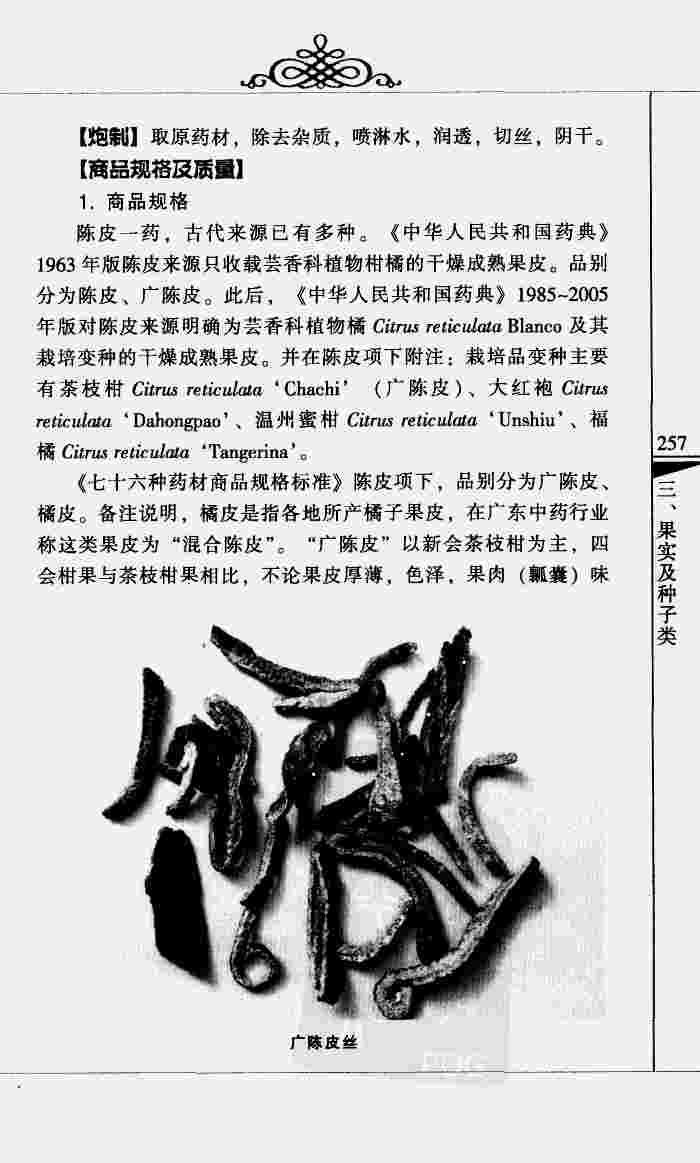 【炮制】取原药材，除去杂质，喷淋水，润透，切丝，阴干。

【商品规格及质量】

1.商品规格

陈皮一药，古代来源已有多种。《中华人民共和国药典》1963年版陈皮来源只收载芸香科植物柑橘的干燥成熟果皮。品别分为陈皮、广陈皮。此后，《中华人民共和国药典》1985~2005年版对陈皮来源明确为芸香科植物橘Citrus reticulata Blanco及其栽培变种的干燥成熟果皮。并在陈皮项下附注：栽培品变种主要有茶枝柑Citrus reticulata‘Chachi’（广陈皮）、大红袍Citrus reticulata‘Dahongpao’、温州蜜柑Citrus reticulata‘Unshiu’、福橘Citrus reticulata‘Tangerina’。

《七十六种药材商品规格标准》陈皮项下，品别分为广陈皮、橘皮。备注说明，橘皮是指各地所产橘子果皮，在广东中药行业称这类果皮为“混合陈皮”。“广陈皮”以新会茶枝柑为主，四会柑果与茶枝柑果相比，不论果皮厚薄，色泽，果肉（瓤囊）味

广陈皮丝

257

三、果实及种子类